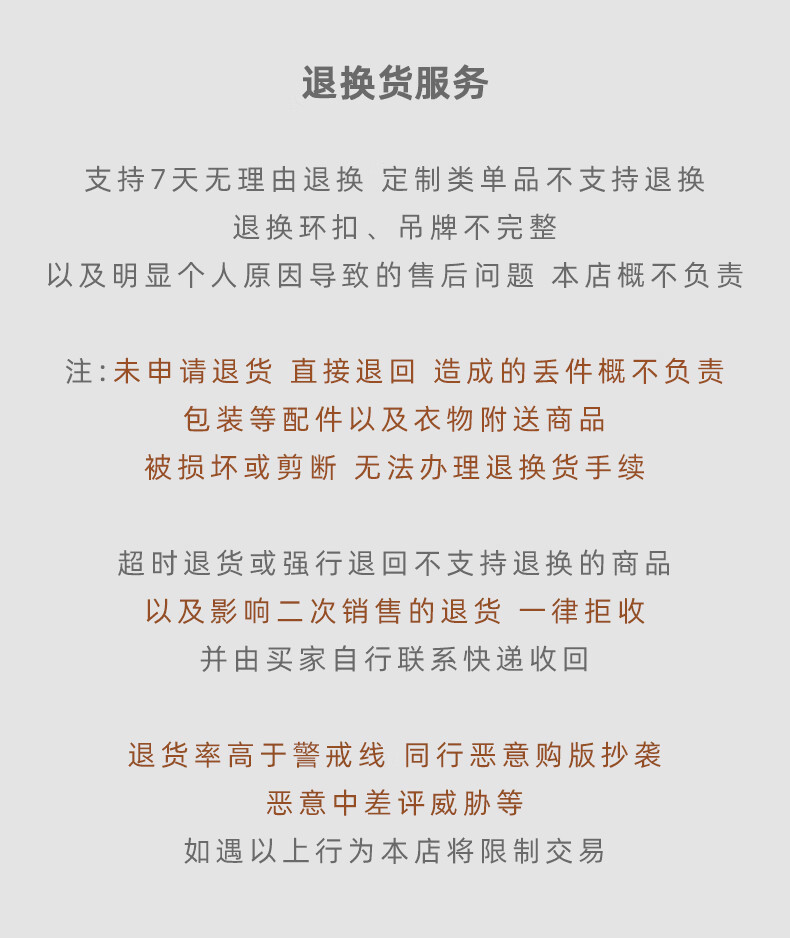 退换货服务

支持7天无理由退换 定制类单品不支持退换
退换环扣、吊牌不完整
以及明显个人原因导致的售后问题 本店概不负责

注:未申请退货 直接退回 造成的丢件概不负责
包装等配件以及衣物附送商品
被损坏或剪断 无法办理退换货手续

超时退货或强行退回不支持退换的商品
以及影响二次销售的退货 一律拒收
并由买家自行联系快递收回

退货率高于警戒线 同行恶意购版抄袭
恶意中差评威胁等
如遇以上行为本店将限制交易